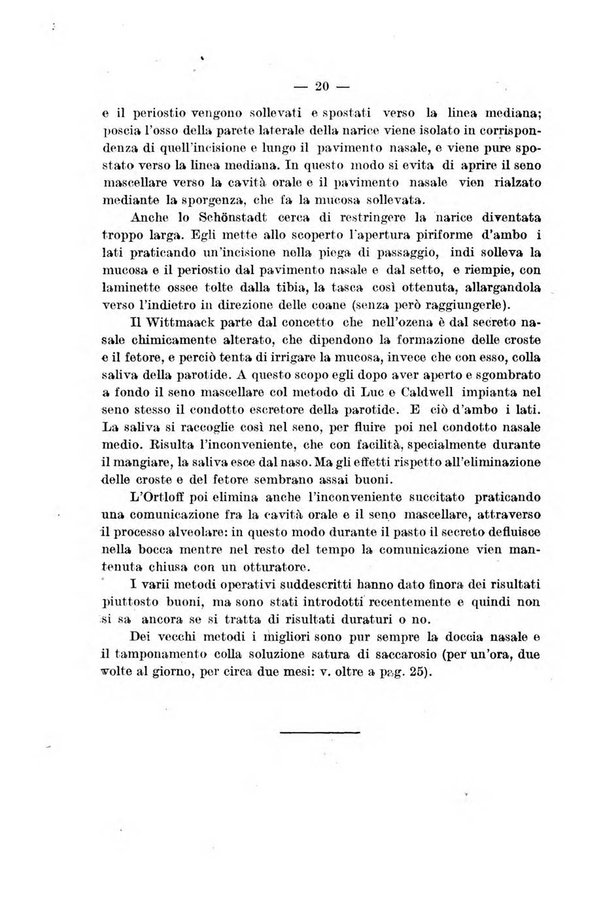 — 20 —

e il periostio vengono sollevati e spostati verso la linea mediana; poscia l'osso della parete laterale della narice viene isolato in corrispondenza di quell'incisione e lungo il pavimento nasale, e viene pure spostato verso la linea mediana. In questo modo si evita di aprire il seno mascellare verso la cavità orale e il pavimento nasale vien rialzato mediante la sporgenza, che fa la mucosa sollevata.

Anche lo Schönstadt cerca di restringere la narice diventata troppo larga. Egli mette allo scoperto l'apertura piriforme d'ambo i lati praticando un'incisione nella piega di passaggio, indi solleva la mucosa e il periostio dal pavimento nasale e dal setto, e riempie, con laminette ossee tolte dalla tibia, la tasca così ottenuta, allargandola verso l'indietro in direzione delle coane (senza però raggiungerle).

Il Wittmaack parte dal concetto che nell'ozena è dal secreto nasale chimicamente alterato, che dipendono la formazione delle croste e il fetore, e perciò tenta di irrigare la mucosa, invece che con esso, colla saliva della parotide. A questo scopo egli dopo aver aperto e sgombrato a fondo il seno mascellare col metodo di Luc e Caldwell impianta nel seno stesso il condotto escretore della parotide. E ciò d'ambo i lati. La saliva si raccoglie così nel seno, per fluire poi nel condotto nasale medio. Risulta l'inconveniente, che con facilità, specialmente durante il mangiare, la saliva esce dal naso. Ma gli effetti rispetto all'eliminazione delle croste e del fetore sembrano assai buoni.

L'Ortloff poi elimina anche l'inconveniente succitato praticando una comunicazione fra la cavità orale e il seno mascellare, attraverso il processo alveolare: in questo modo durante il pasto il secreto defluisce nella bocca mentre nel resto del tempo la comunicazione vien mantenuta chiusa con un otturatore.

I varii metodi operativi suddescritti hanno dato finora dei risultati piuttosto buoni, ma sono stati introdotti recentemente e quindi non si sa ancora se si tratta di risultati duraturi o no.

Dei vecchi metodi i migliori sono pur sempre la doccia nasale e il tamponamento colla soluzione satura di saccarosio (per un'ora, due volte al giorno, per circa due mesi: v. oltre a pag. 25).